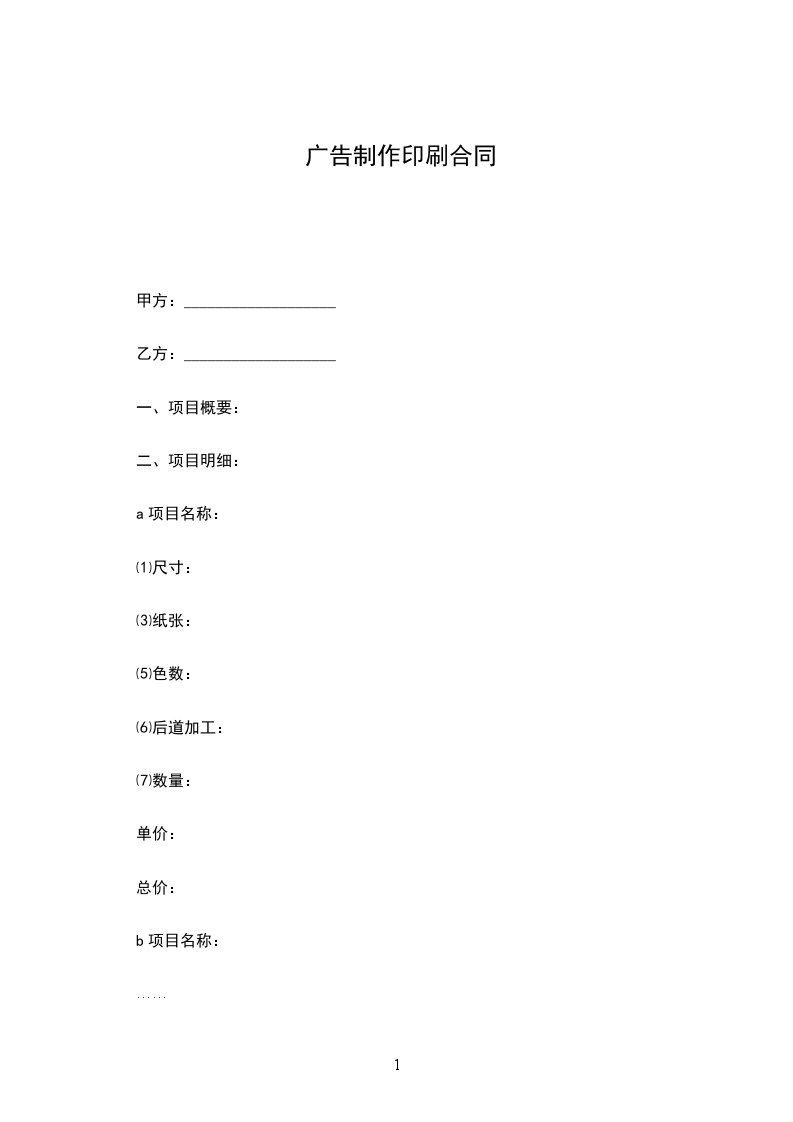 广告制作印刷合同

甲方：____________________

乙方：____________________

一、项目概要：

二、项目明细：

a 项目名称：

⑴尺寸：

⑶纸张：

⑸色数：

⑹后道加工：

⑺数量：

单价：

总价：

b 项目名称：

……

1